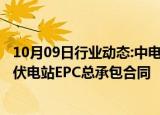 10月09日行业动态:中电
伏电站EPC总承包合同